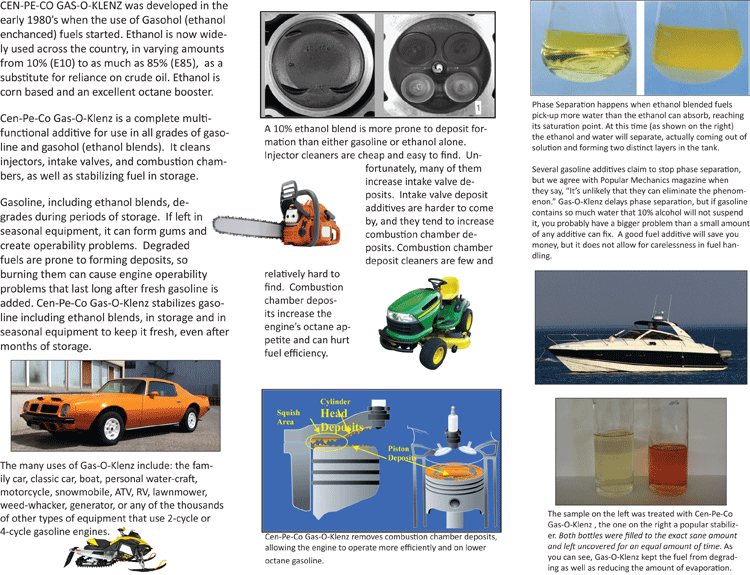 CEN-PE-CO GAS-O-KLENZ was developed in the early 1980's when the use of Gasohol (ethanol enchanced) fuels started. Ethanol is now widely used across the country, in varying amounts from 10% (E10) to as much as 85% (E85), as a substitute for reliance on crude oil. Ethanol is corn based and an excellent octane booster.

Cen-Pe-Co Gas-O-Klenz is a complete multi-functional additive for use in all grades of gasoline and gasohol (ethanol blends). It cleans injectors, intake valves, and combustion chambers, as well as stabilizing fuel in storage.

Gasoline, including ethanol blends, degrades during periods of storage. If left in seasonal equipment, it can form gums and create operability problems. Degraded fuels are prone to forming deposits, so burning them can cause engine operability problems that last long after fresh gasoline is added. Cen-Pe-Co Gas-O-Klenz stabilizes gasoline including ethanol blends, in storage and in seasonal equipment to keep it fresh, even after months of storage.

The many uses of Gas-O-Klenz include: the family car, classic car, boat, personal water-craft, motorcycle, snowmobile, ATV, RV, lawnmower, weed-whacker, generator, or any of the thousands of other types of equipment that use 2-cycle or 4-cycle gasoline engines.

1

A 10% ethanol blend is more prone to deposit formation than either gasoline or ethanol alone. Injector cleaners are cheap and easy to find. Unfortunately, many of them increase intake valve deposits. Intake valve deposit additives are harder to come by, and they tend to increase combustion chamber deposits. Combustion chamber deposit cleaners are few and relatively hard to find. Combustion chamber deposits increase the engine's octane appetite and can hurt fuel efficiency.

Squish Area

Cylinder Head Deposits

Piston Deposits

Cen-Pe-Co Gas-O-Klenz removes combustion chamber deposits, allowing the engine to operate more efficiently and on lower octane gasoline.

Phase Separation happens when ethanol blended fuels pick-up more water than the ethanol can absorb, reaching its saturation point. At this time (as shown on the right) the ethanol and water will separate, actually coming out of solution and forming two distinct layers in the tank.

Several gasoline additives claim to stop phase separation, but we agree with Popular Mechanics magazine when they say, "It's unlikely that they can eliminate the phenomenon." Gas-O-Klenz delays phase separation, but if gasoline contains so much water that 10% alcohol will not suspend it, you probably have a bigger problem than a small amount of any additive can fix. A good fuel additive will save you money, but it does not allow for carelessness in fuel handling.

The sample on the left was treated with Cen-Pe-Co Gas-O-Klenz , the one on the right a popular stabilizer. Both bottles were filled to the exact sane amount and left uncovered for an equal amount of time. As you can see, Gas-O-Klenz kept the fuel from degrading as well as reducing the amount of evaporation.